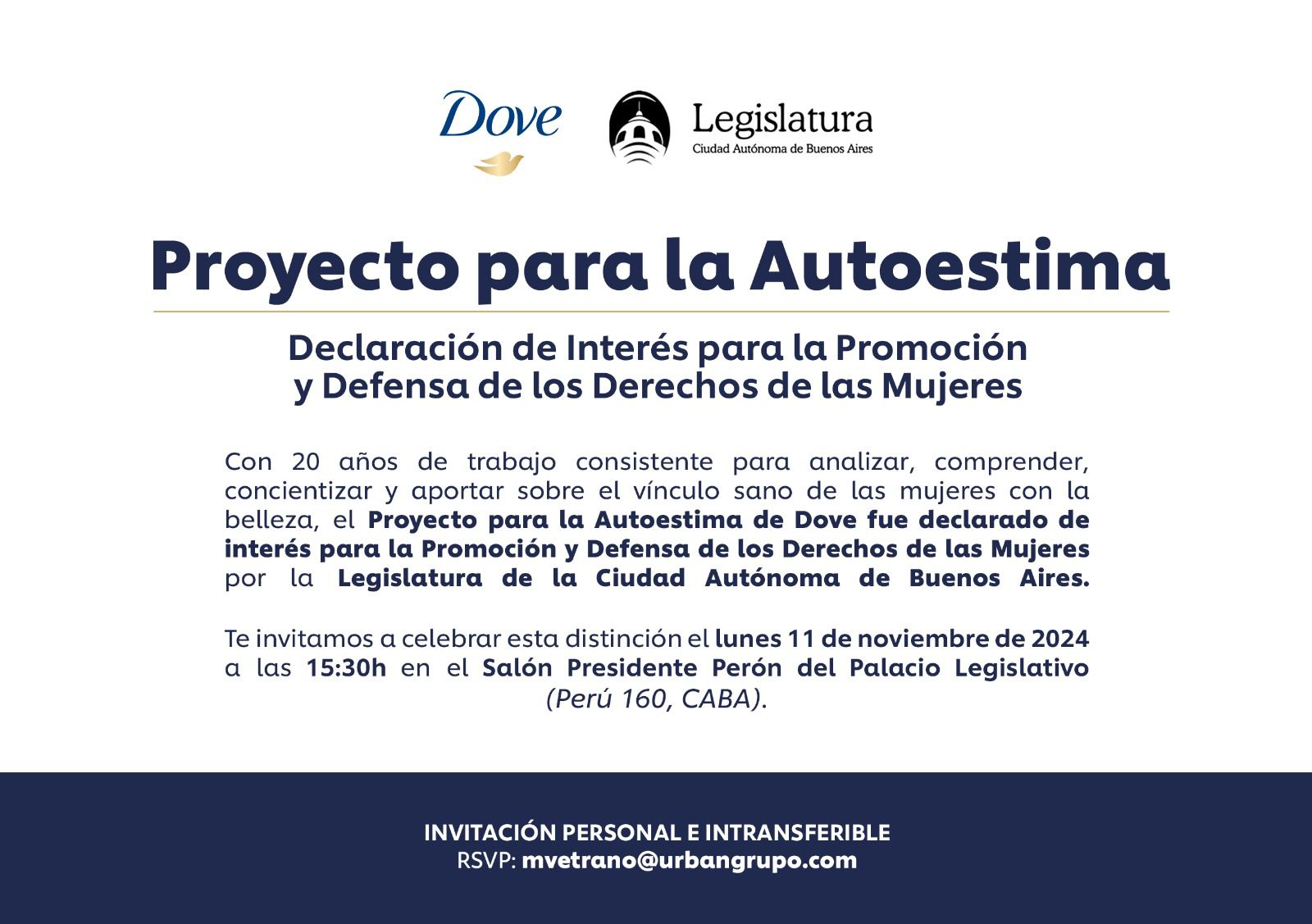 Dove

Legislatura
Ciudad Autónoma de Buenos Aires

Proyecto para la Autoestima

Declaración de Interés para la Promoción y Defensa de los Derechos de las Mujeres

Con 20 años de trabajo consistente para analizar, comprender, concientizar y aportar sobre el vínculo sano de las mujeres con la belleza, el Proyecto para la Autoestima de Dove fue declarado de interés para la Promoción y Defensa de los Derechos de las Mujeres por la Legislatura de la Ciudad Autónoma de Buenos Aires.

Te invitamos a celebrar esta distinción el lunes 11 de noviembre de 2024 a las 15:30h en el Salón Presidente Perón del Palacio Legislativo (Perú 160, CABA).

INVITACIÓN PERSONAL E INTRANSFERIBLE
RSVP: mvetrano@urbangrupo.com